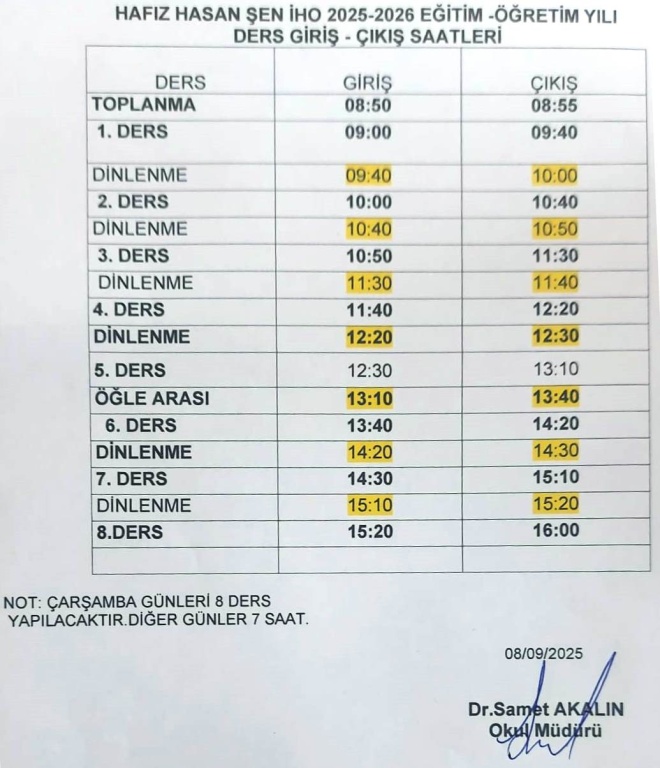 HAFIZ HASAN ŞEN İHO 2025-2026 EĞİTİM -ÖĞRETİM YILI
DERS GİRİŞ - ÇIKIŞ SAATLERİ

| DERS | GİRİŞ | ÇIKIŞ |
|---|---|---|
| TOPLANMA | 08:50 | 08:55 |
| 1. DERS | 09:00 | 09:40 |
| DİNLENME | 09:40 | 10:00 |
| 2. DERS | 10:00 | 10:40 |
| DİNLENME | 10:40 | 10:50 |
| 3. DERS | 10:50 | 11:30 |
| DİNLENME | 11:30 | 11:40 |
| 4. DERS | 11:40 | 12:20 |
| DİNLENME | 12:20 | 12:30 |
| 5. DERS | 12:30 | 13:10 |
| ÖĞLE ARASI | 13:10 | 13:40 |
| 6. DERS | 13:40 | 14:20 |
| DİNLENME | 14:20 | 14:30 |
| 7. DERS | 14:30 | 15:10 |
| DİNLENME | 15:10 | 15:20 |
| 8.DERS | 15:20 | 16:00 |
| | | |

NOT: ÇARŞAMBA GÜNLERİ 8 DERS YAPILACAKTIR.DİĞER GÜNLER 7 SAAT.

08/09/2025

Dr.Samet AKALIN
Okul Müdürü